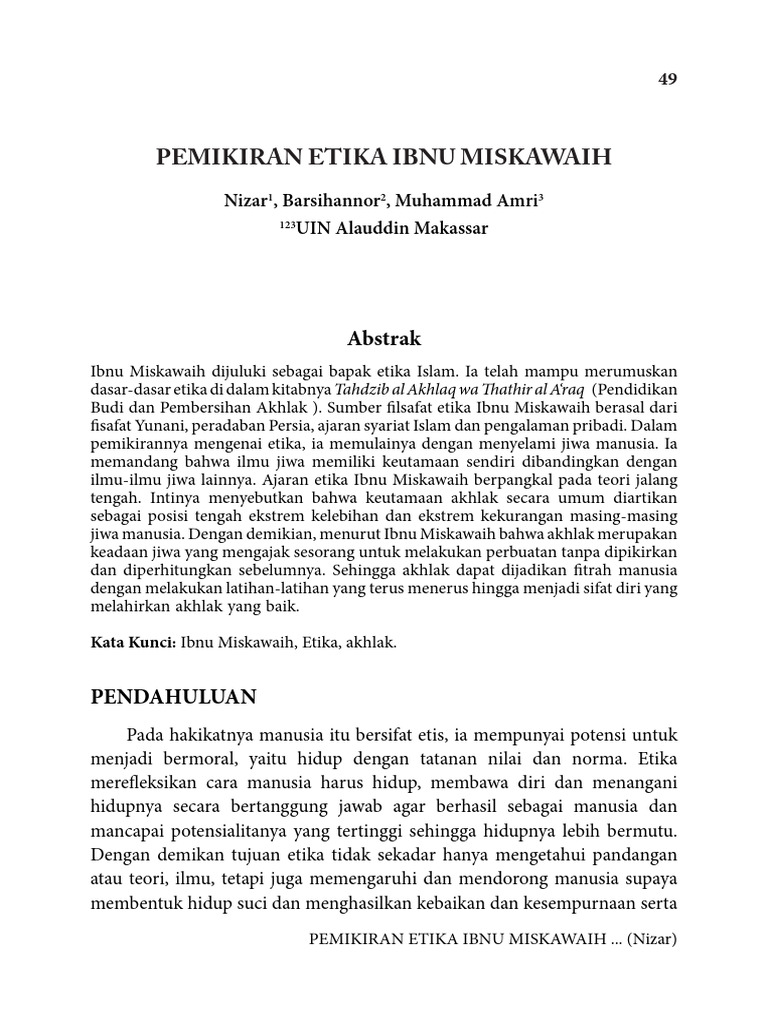 49

PEMIKIRAN ETIKA IBNU MISKAWAIH

Nizar$^1$, Barsihannor$^2$, Muhammad Amri$^3$
$^{123}$UIN Alauddin Makassar

Abstrak

Ibnu Miskawaih dijuluki sebagai bapak etika Islam. Ia telah mampu merumuskan dasar-dasar etika di dalam kitabnya Tahdzib al Akhlaq wa Thathir al A'raq (Pendidikan Budi dan Pembersihan Akhlak ). Sumber filsafat etika Ibnu Miskawaih berasal dari fisafat Yunani, peradaban Persia, ajaran syariat Islam dan pengalaman pribadi. Dalam pemikirannya mengenai etika, ia memulainya dengan menyelami jiwa manusia. Ia memandang bahwa ilmu jiwa memiliki keutamaan sendiri dibandingkan dengan ilmu-ilmu jiwa lainnya. Ajaran etika Ibnu Miskawaih berpangkal pada teori jalang tengah. Intinya menyebutkan bahwa keutamaan akhlak secara umum diartikan sebagai posisi tengah ekstrem kelebihan dan ekstrem kekurangan masing-masing jiwa manusia. Dengan demikian, menurut Ibnu Miskawaih bahwa akhlak merupakan keadaan jiwa yang mengajak sesorang untuk melakukan perbuatan tanpa dipikirkan dan diperhitungkan sebelumnya. Sehingga akhlak dapat dijadikan fitrah manusia dengan melakukan latihan-latihan yang terus menerus hingga menjadi sifat diri yang melahirkan akhlak yang baik.

Kata Kunci: Ibnu Miskawaih, Etika, akhlak.

PENDAHULUAN

Pada hakikatnya manusia itu bersifat etis, ia mempunyai potensi untuk menjadi bermoral, yaitu hidup dengan tatanan nilai dan norma. Etika merefleksikan cara manusia harus hidup, membawa diri dan menangani hidupnya secara bertanggung jawab agar berhasil sebagai manusia dan mancapai potensialitanya yang tertinggi sehingga hidupnya lebih bermutu. Dengan demikan tujuan etika tidak sekadar hanya mengetahui pandangan atau teori, ilmu, tetapi juga memengaruhi dan mendorong manusia supaya membentuk hidup suci dan menghasilkan kebaikan dan kesempurnaan serta

PEMIKIRAN ETIKA IBNU MISKAWAIH ... (Nizar)